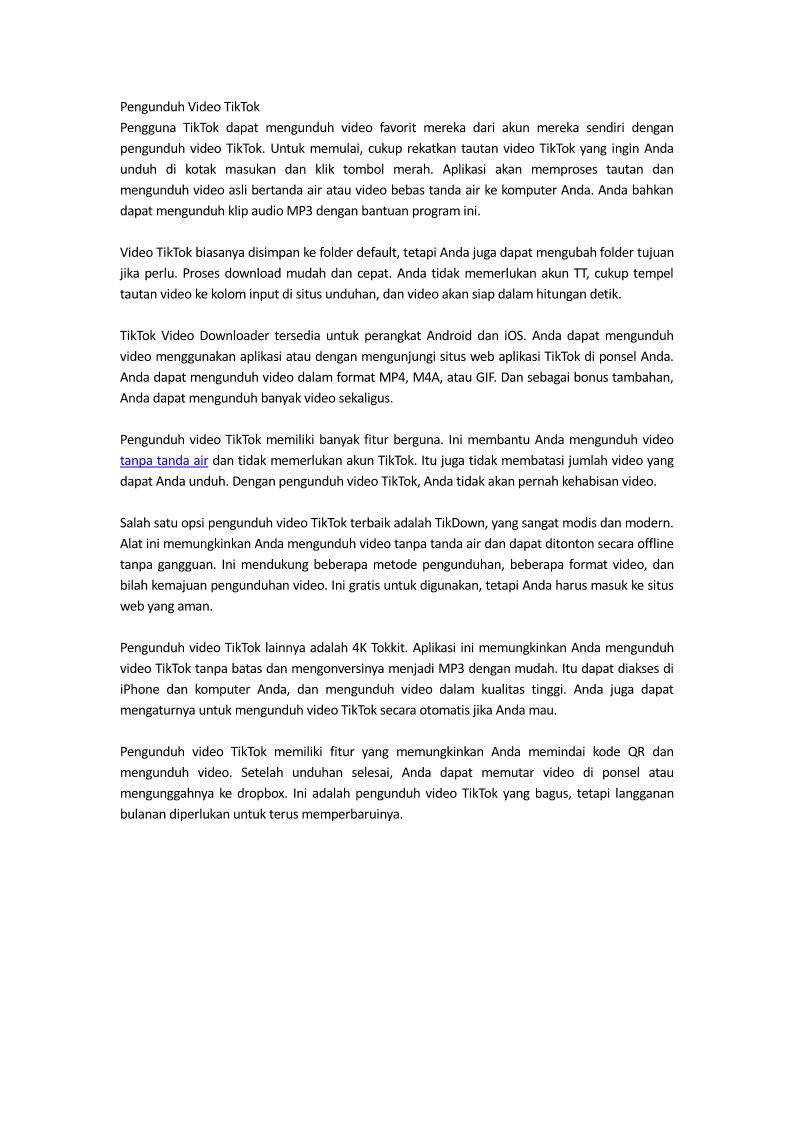 Pengunduh Video TikTok
Pengguna TikTok dapat mengunduh video favorit mereka dari akun mereka sendiri dengan pengunduh video TikTok. Untuk memulai, cukup rekatkan tautan video TikTok yang ingin Anda unduh di kotak masukan dan klik tombol merah. Aplikasi akan memproses tautan dan mengunduh video asli bertanda air atau video bebas tanda air ke komputer Anda. Anda bahkan dapat mengunduh klip audio MP3 dengan bantuan program ini.

Video TikTok biasanya disimpan ke folder default, tetapi Anda juga dapat mengubah folder tujuan jika perlu. Proses download mudah dan cepat. Anda tidak memerlukan akun TT, cukup tempel tautan video ke kolom input di situs unduhan, dan video akan siap dalam hitungan detik.

TikTok Video Downloader tersedia untuk perangkat Android dan iOS. Anda dapat mengunduh video menggunakan aplikasi atau dengan mengunjungi situs web aplikasi TikTok di ponsel Anda. Anda dapat mengunduh video dalam format MP4, M4A, atau GIF. Dan sebagai bonus tambahan, Anda dapat mengunduh banyak video sekaligus.

Pengunduh video TikTok memiliki banyak fitur berguna. Ini membantu Anda mengunduh video tanpa tanda air dan tidak memerlukan akun TikTok. Itu juga tidak membatasi jumlah video yang dapat Anda unduh. Dengan pengunduh video TikTok, Anda tidak akan pernah kehabisan video.

Salah satu opsi pengunduh video TikTok terbaik adalah TikDown, yang sangat modis dan modern. Alat ini memungkinkan Anda mengunduh video tanpa tanda air dan dapat ditonton secara offline tanpa gangguan. Ini mendukung beberapa metode pengunduhan, beberapa format video, dan bilah kemajuan pengunduhan video. Ini gratis untuk digunakan, tetapi Anda harus masuk ke situs web yang aman.

Pengunduh video TikTok lainnya adalah 4K Tokkit. Aplikasi ini memungkinkan Anda mengunduh video TikTok tanpa batas dan mengonversinya menjadi MP3 dengan mudah. Itu dapat diakses di iPhone dan komputer Anda, dan mengunduh video dalam kualitas tinggi. Anda juga dapat mengaturnya untuk mengunduh video TikTok secara otomatis jika Anda mau.

Pengunduh video TikTok memiliki fitur yang memungkinkan Anda memindai kode QR dan mengunduh video. Setelah unduhan selesai, Anda dapat memutar video di ponsel atau mengunggahnya ke dropbox. Ini adalah pengunduh video TikTok yang bagus, tetapi langganan bulanan diperlukan untuk terus memperbaruinya.